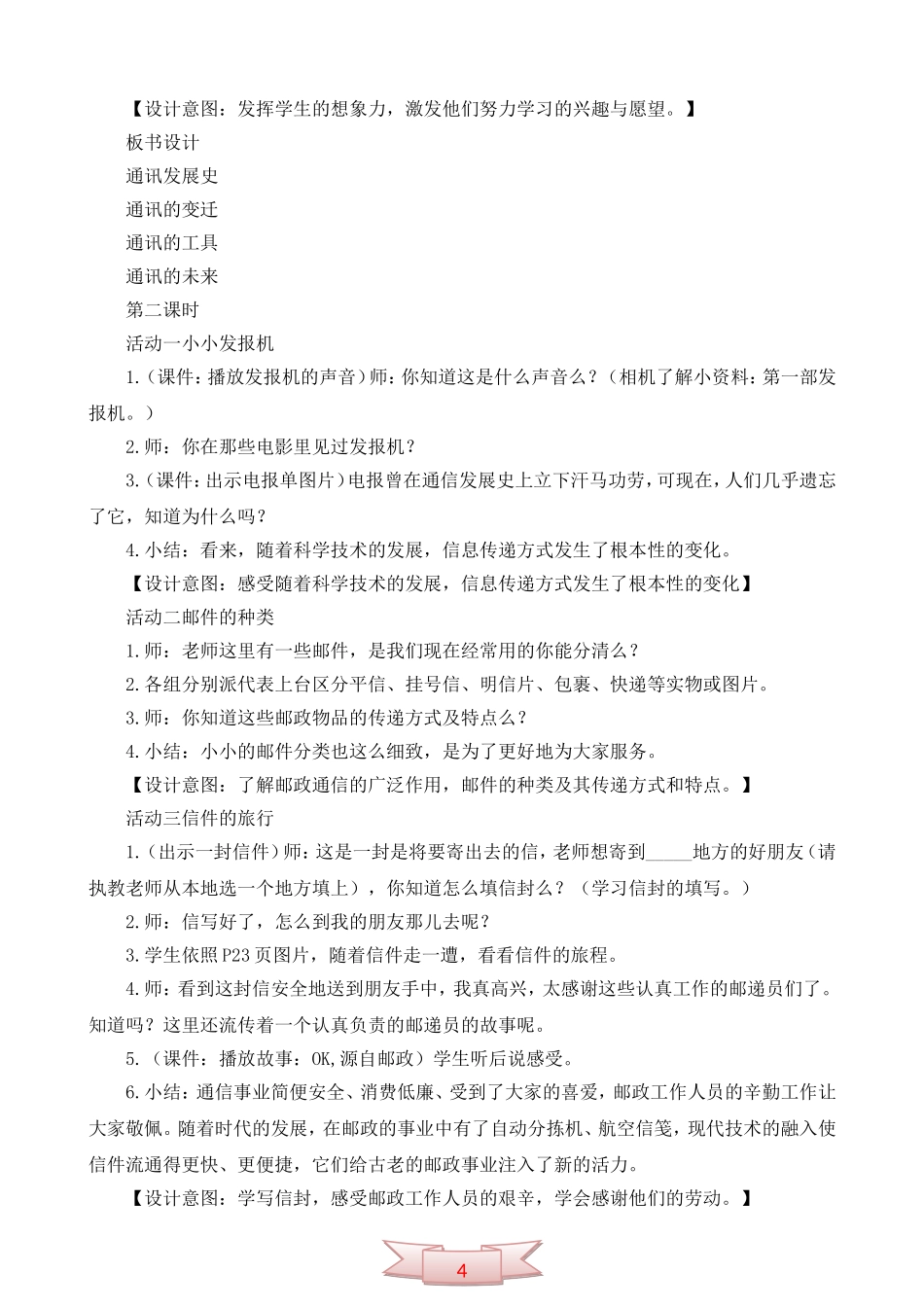 【设计意图：发挥学生的想象力，激发他们努力学习的兴趣与愿望。】

板书设计

通讯发展史

通讯的变迁

通讯的工具

通讯的未来

第二课时

活动一小小发报机

1.（课件：播放发报机的声音）师：你知道这是什么声音么？（相机了解小资料：第一部发报机。）

2.师：你在那些电影里见过发报机？

3.（课件：出示电报单图片）电报曾在通信发展史上立下汗马功劳，可现在，人们几乎遗忘了它，知道为什么吗？

4.小结：看来，随着科学技术的发展，信息传递方式发生了根本性的变化。

【设计意图：感受随着科学技术的发展，信息传递方式发生了根本性的变化】

活动二邮件的种类

1.师：老师这里有一些邮件，是我们现在经常用的你能分清么？

2.各组分别派代表上台区分平信、挂号信、明信片、包裹、快递等实物或图片。

3.师：你知道这些邮政物品的传递方式及特点么？

4.小结：小小的邮件分类也这么细致，是为了更好地为大家服务。

【设计意图：了解邮政通信的广泛作用，邮件的种类及其传递方式和特点。】

活动三信件的旅行

1.（出示一封信件）师：这是一封是将要寄出去的信，老师想寄到_____地方的好朋友（请执教老师从本地选一个地方填上），你知道怎么填信封么？（学习信封的填写。）

2.师：信写好了，怎么到我的朋友那儿去呢？

3.学生依照P23页图片，随着信件走一遭，看看信件的旅程。

4.师：看到这封信安全地送到朋友手中，我真高兴，太感谢这些认真工作的邮递员们了。知道吗？这里还流传着一个认真负责的邮递员的故事呢。

5.（课件：播放故事：OK,源自邮政）学生听后说感受。

6.小结：通信事业简便安全、消费低廉、受到了大家的喜爱，邮政工作人员的辛勤工作让大家敬佩。随着时代的发展，在邮政的事业中有了自动分拣机、航空信笺，现代技术的融入使信件流通得更快、更便捷，它们给古老的邮政事业注入了新的活力。

【设计意图：学写信封，感受邮政工作人员的艰辛，学会感谢他们的劳动。】

4